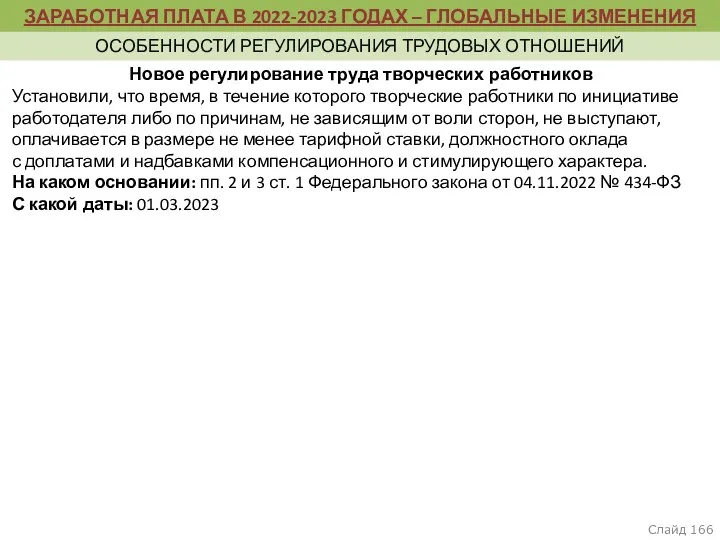 ЗАРАБОТНАЯ ПЛАТА В 2022-2023 ГОДАХ – ГЛОБАЛЬНЫЕ ИЗМЕНЕНИЯ

ОСОБЕННОСТИ РЕГУЛИРОВАНИЯ ТРУДОВЫХ ОТНОШЕНИЙ

Новое регулирование труда творческих работников

Установили, что время, в течение которого творческие работники по инициативе работодателя либо по причинам, не зависящим от воли сторон, не выступают, оплачивается в размере не менее тарифной ставки, должностного оклада с доплатами и надбавками компенсационного и стимулирующего характера.

На каком основании: пп. 2 и 3 ст. 1 Федерального закона от 04.11.2022 № 434-ФЗ

С какой даты: 01.03.2023

Слайд 166